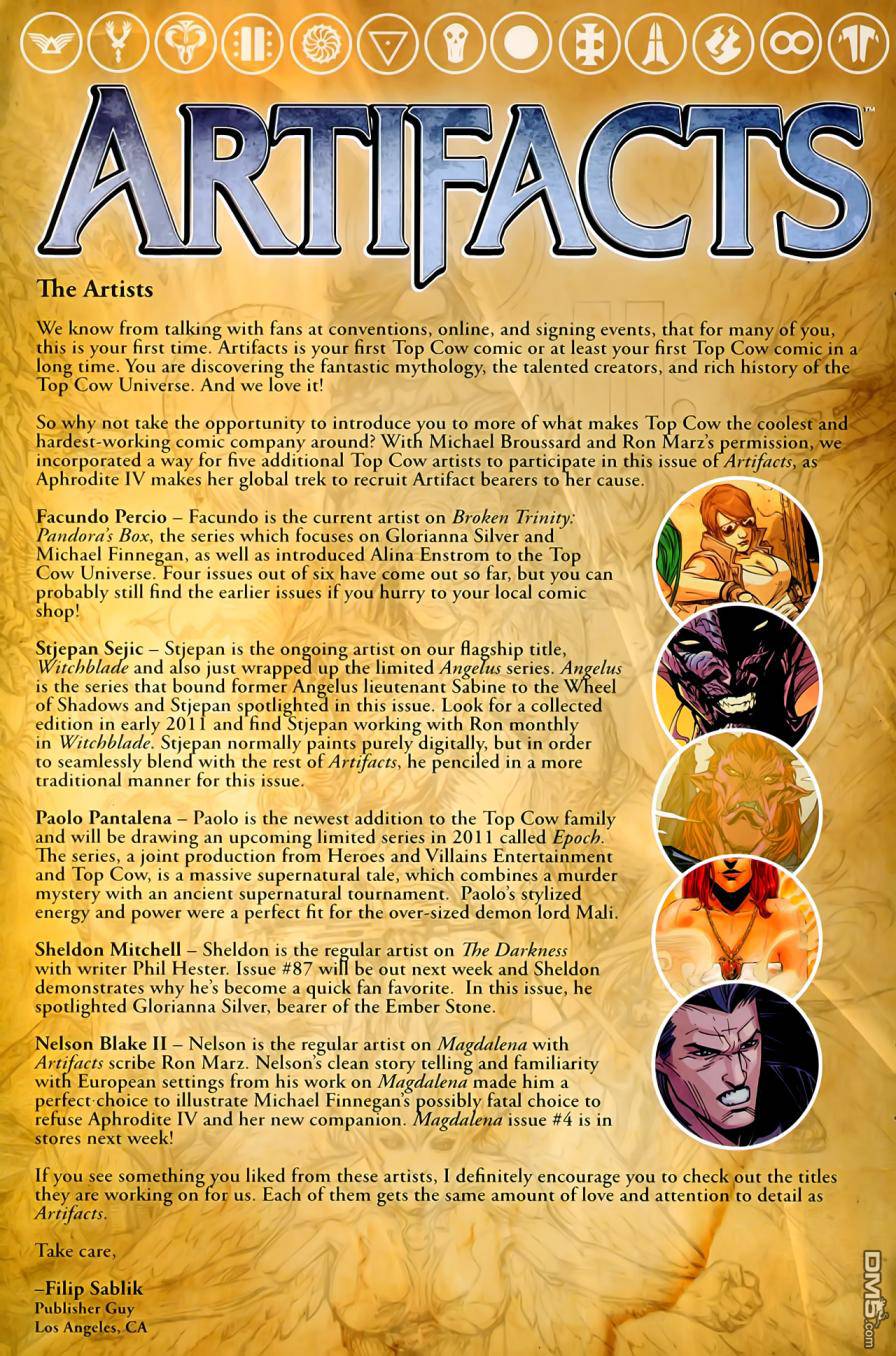 ARTIFACTS

The Artists

We know from talking with fans at conventions, online, and signing events, that for many of you, this is your first time. Artifacts is your first Top Cow comic or at least your first Top Cow comic in a long time. You are discovering the fantastic mythology, the talented creators, and rich history of the Top Cow Universe. And we love it!

So why not take the opportunity to introduce you to more of what makes Top Cow the coolest and hardest-working comic company around? With Michael Broussard and Ron Marz's permission, we incorporated a way for five additional Top Cow artists to participate in this issue of Artifacts, as Aphrodite IV makes her global trek to recruit Artifact bearers to her cause.

Facundo Percio – Facundo is the current artist on Broken Trinity: Pandora's Box, the series which focuses on Glorianna Silver and Michael Finnegan, as well as introduced Alina Enstrom to the Top Cow Universe. Four issues out of six have come out so far, but you can probably still find the earlier issues if you hurry to your local comic shop!

Stjepan Sejic – Stjepan is the ongoing artist on our flagship title, Witchblade and also just wrapped up the limited Angelus series. Angelus is the series that bound former Angelus lieutenant Sabine to the Wheel of Shadows and Stjepan spotlighted in this issue. Look for a collected edition in early 2011 and find Stjepan working with Ron monthly in Witchblade. Stjepan normally paints purely digitally, but in order to seamlessly blend with the rest of Artifacts, he penciled in a more traditional manner for this issue.

Paolo Pantalena – Paolo is the newest addition to the Top Cow family and will be drawing an upcoming limited series in 2011 called Epoch. The series, a joint production from Heroes and Villains Entertainment and Top Cow, is a massive supernatural tale, which combines a murder mystery with an ancient supernatural tournament. Paolo's stylized energy and power were a perfect fit for the over-sized demon lord Mali.

Sheldon Mitchell – Sheldon is the regular artist on The Darkness with writer Phil Hester. Issue #87 will be out next week and Sheldon demonstrates why he's become a quick fan favorite. In this issue, he spotlighted Glorianna Silver, bearer of the Ember Stone.

Nelson Blake II – Nelson is the regular artist on Magdalena with Artifacts scribe Ron Marz. Nelson's clean story telling and familiarity with European settings from his work on Magdalena made him a perfect choice to illustrate Michael Finnegan's possibly fatal choice to refuse Aphrodite IV and her new companion. Magdalena issue #4 is in stores next week!

If you see something you liked from these artists, I definitely encourage you to check out the titles they are working on for us. Each of them gets the same amount of love and attention to detail as Artifacts.

Take care,

–Filip Sablik
Publisher Guy
Los Angeles, CA

DM5.com